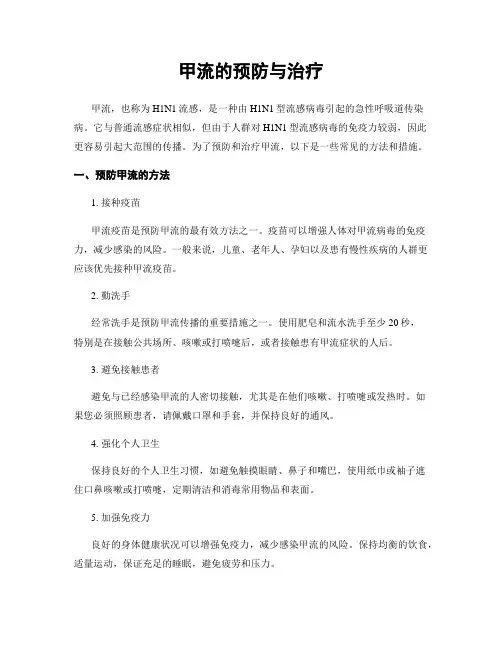 甲流的预防与治疗

甲流，也称为H1N1流感，是一种由H1N1型流感病毒引起的急性呼吸道传染病。它与普通流感症状相似，但由于人群对H1N1型流感病毒的免疫力较弱，因此更容易引起大范围的传播。为了预防和治疗甲流，以下是一些常见的方法和措施。

一、预防甲流的方法

1. 接种疫苗

甲流疫苗是预防甲流的最有效方法之一。疫苗可以增强人体对甲流病毒的免疫力，减少感染的风险。一般来说，儿童、老年人、孕妇以及患有慢性疾病的人群更应该优先接种甲流疫苗。

2. 勤洗手

经常洗手是预防甲流传播的重要措施之一。使用肥皂和流水洗手至少20秒，特别是在接触公共场所、咳嗽或打喷嚏后，或者接触患有甲流症状的人后。

3. 避免接触患者

避免与已经感染甲流的人密切接触，尤其是在他们咳嗽、打喷嚏或发热时。如果您必须照顾患者，请佩戴口罩和手套，并保持良好的通风。

4. 强化个人卫生

保持良好的个人卫生习惯，如避免触摸眼睛、鼻子和嘴巴，使用纸巾或袖子遮住口鼻咳嗽或打喷嚏，定期清洁和消毒常用物品和表面。

5. 加强免疫力

良好的身体健康状况可以增强免疫力，减少感染甲流的风险。保持均衡的饮食，适量运动，保证充足的睡眠，避免疲劳和压力。